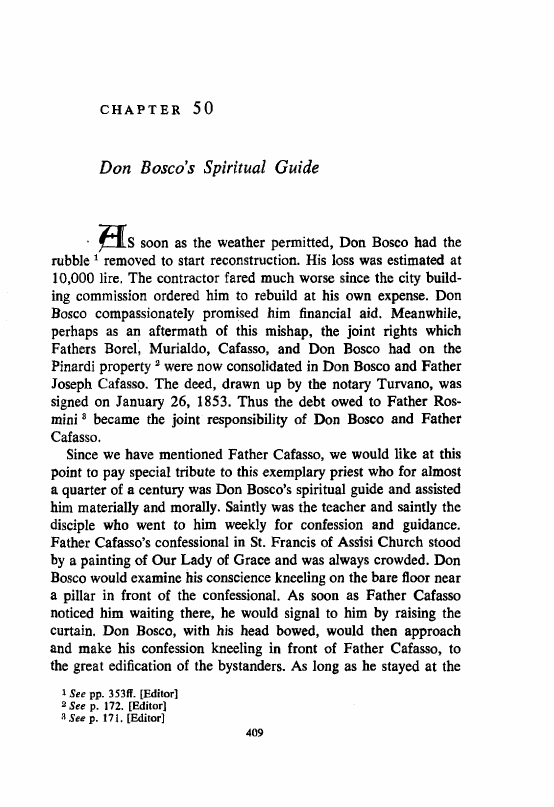 CHAPTER 50

Don Bosco's Spiritual Guide

AS soon as the weather permitted, Don Bosco had the rubble $^1$ removed to start reconstruction. His loss was estimated at 10,000 lire. The contractor fared much worse since the city building commission ordered him to rebuild at his own expense. Don Bosco compassionately promised him financial aid. Meanwhile, perhaps as an aftermath of this mishap, the joint rights which Fathers Borel, Murialdo, Cafasso, and Don Bosco had on the Pinardi property $^2$ were now consolidated in Don Bosco and Father Joseph Cafasso. The deed, drawn up by the notary Turvano, was signed on January 26, 1853. Thus the debt owed to Father Rosmini $^3$ became the joint responsibility of Don Bosco and Father Cafasso.

Since we have mentioned Father Cafasso, we would like at this point to pay special tribute to this exemplary priest who for almost a quarter of a century was Don Bosco's spiritual guide and assisted him materially and morally. Saintly was the teacher and saintly the disciple who went to him weekly for confession and guidance. Father Cafasso's confessional in St. Francis of Assisi Church stood by a painting of Our Lady of Grace and was always crowded. Don Bosco would examine his conscience kneeling on the bare floor near a pillar in front of the confessional. As soon as Father Cafasso noticed him waiting there, he would signal to him by raising the curtain. Don Bosco, with his head bowed, would then approach and make his confession kneeling in front of Father Cafasso, to the great edification of the bystanders. As long as he stayed at the

$^1$ See pp. 353ff. [Editor]
$^2$ See p. 172. [Editor]
$^3$ See p. 171. [Editor]

409